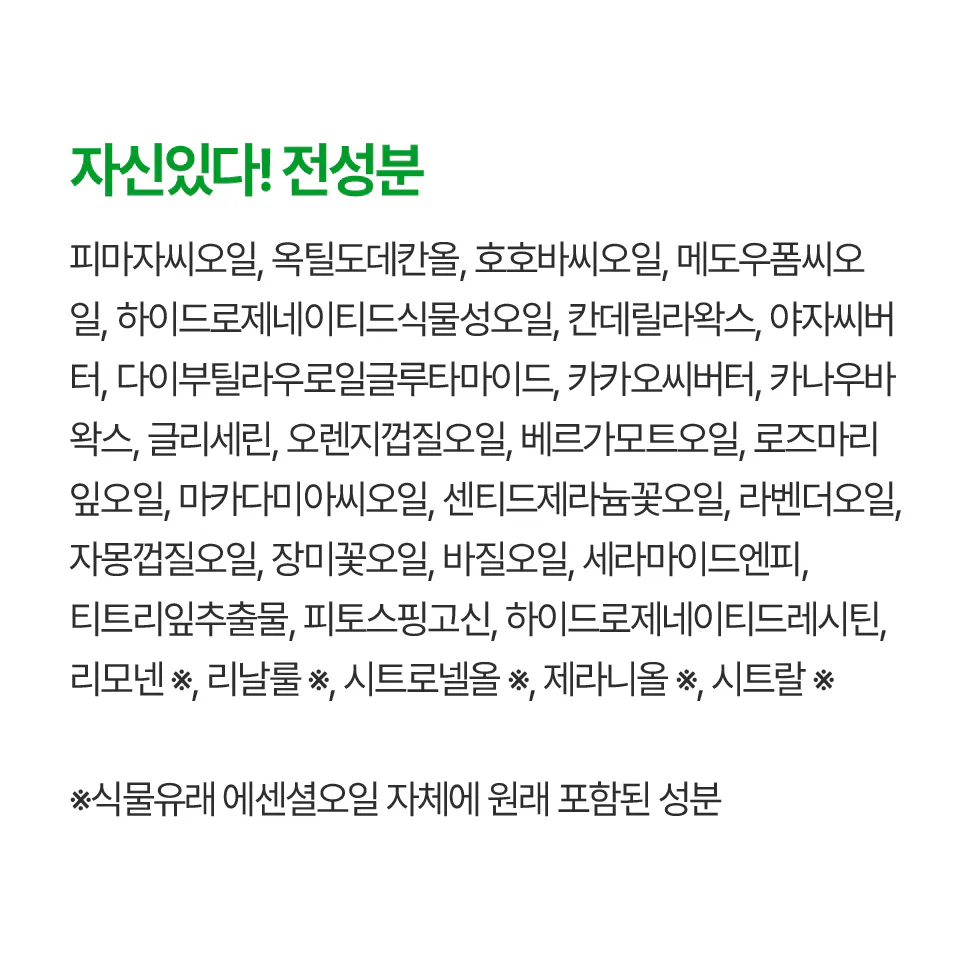 자신있다! 전성분

피마자씨오일, 옥틸도데칸올, 호호바씨오일, 메도우폼씨오일, 하이드로제네이티드식물성오일, 칸데릴라왁스, 야자씨버터, 다이부틸라우로일글루타마이드, 카카오씨버터, 카나우바왁스, 글리세린, 오렌지껍질오일, 베르가모트오일, 로즈마리잎오일, 마카다미아씨오일, 센티드제라늄꽃오일, 라벤더오일, 자몽껍질오일, 장미꽃오일, 바질오일, 세라마이드엔피, 티트리잎추출물, 피토스핑고신, 하이드로제네이티드레시틴, 리모넨 ※, 리날룰 ※, 시트로넬올 ※, 제라니올 ※, 시트랄 ※

※식물유래 에센셜오일 자체에 원래 포함된 성분